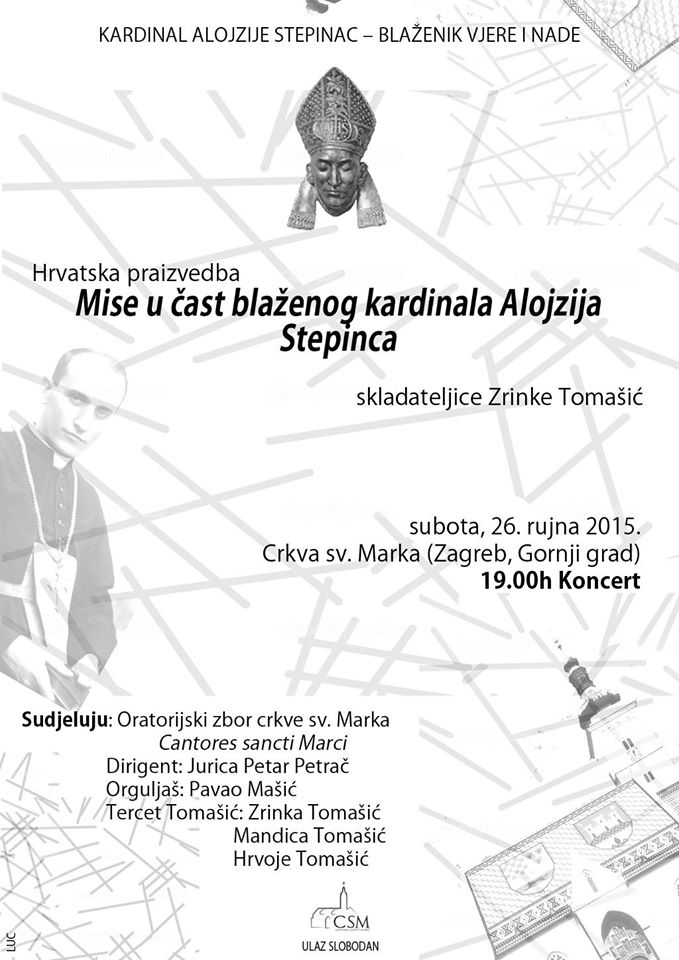 KARDINAL ALOJZIJE STEPINAC – BLAŽENIK VJERE I NADE

Hrvatska praizvedba
Mise u čast blaženog kardinala Alojzija Stepinca

skladateljice Zrinke Tomašić

subota, 26. rujna 2015.
Crkva sv. Marka (Zagreb, Gornji grad)
19.00h Koncert

Sudjeluju: Oratorijski zbor crkve sv. Marka
Cantores sancti Marci
Dirigent: Jurica Petar Petrač
Orguljaš: Pavao Mašić
Tercet Tomašić: Zrinka Tomašić
Mandica Tomašić
Hrvoje Tomašić

CSM
ULAZ SLOBODAN

LUC